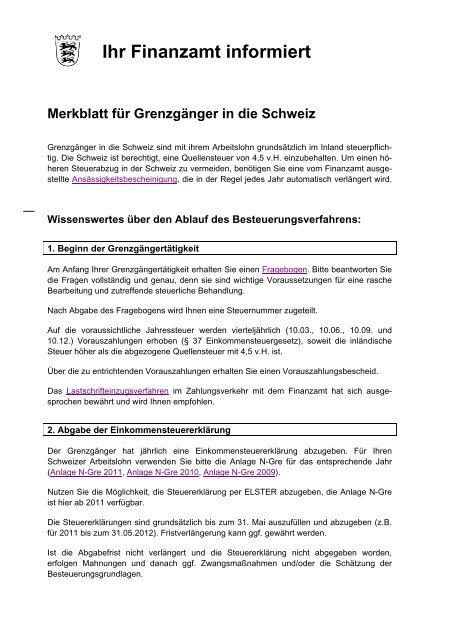 Ihr Finanzamt informiert

Merkblatt für Grenzgänger in die Schweiz

Grenzgänger in die Schweiz sind mit ihrem Arbeitslohn grundsätzlich im Inland steuerpflichtig. Die Schweiz ist berechtigt, eine Quellensteuer von 4,5 v.H. einzubehalten. Um einen höheren Steuerabzug in der Schweiz zu vermeiden, benötigen Sie eine vom Finanzamt ausgestellte Ansässigkeitsbescheinigung, die in der Regel jedes Jahr automatisch verlängert wird.

Wissenswertes über den Ablauf des Besteuerungsverfahrens:

1. Beginn der Grenzgängertätigkeit

Am Anfang Ihrer Grenzgängertätigkeit erhalten Sie einen Fragebogen. Bitte beantworten Sie die Fragen vollständig und genau, denn sie sind wichtige Voraussetzungen für eine rasche Bearbeitung und zutreffende steuerliche Behandlung.

Nach Abgabe des Fragebogens wird Ihnen eine Steuernummer zugeteilt.

Auf die voraussichtliche Jahressteuer werden vierteljährlich (10.03., 10.06., 10.09. und 10.12.) Vorauszahlungen erhoben (§ 37 Einkommensteuergesetz), soweit die inländische Steuer höher als die abgezogene Quellensteuer mit 4,5 v.H. ist.

Über die zu entrichtenden Vorauszahlungen erhalten Sie einen Vorauszahlungsbescheid.

Das Lastschrifteinzugsverfahren im Zahlungsverkehr mit dem Finanzamt hat sich ausgesprochen bewährt und wird Ihnen empfohlen.

2. Abgabe der Einkommensteuererklärung

Der Grenzgänger hat jährlich eine Einkommensteuererklärung abzugeben. Für Ihren Schweizer Arbeitslohn verwenden Sie bitte die Anlage N-Gre für das entsprechende Jahr (Anlage N-Gre 2011, Anlage N-Gre 2010, Anlage N-Gre 2009).

Nutzen Sie die Möglichkeit, die Steuererklärung per ELSTER abzugeben, die Anlage N-Gre ist hier ab 2011 verfügbar.

Die Steuererklärungen sind grundsätzlich bis zum 31. Mai auszufüllen und abzugeben (z.B. für 2011 bis zum 31.05.2012). Fristverlängerung kann ggf. gewährt werden.

Ist die Abgabefrist nicht verlängert und die Steuererklärung nicht abgegeben worden, erfolgen Mahnungen und danach ggf. Zwangsmaßnahmen und/oder die Schätzung der Besteuerungsgrundlagen.